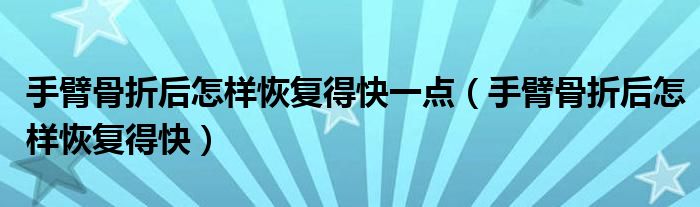 手臂骨折后怎样恢复得快一点（手臂骨折后怎样恢复得快）